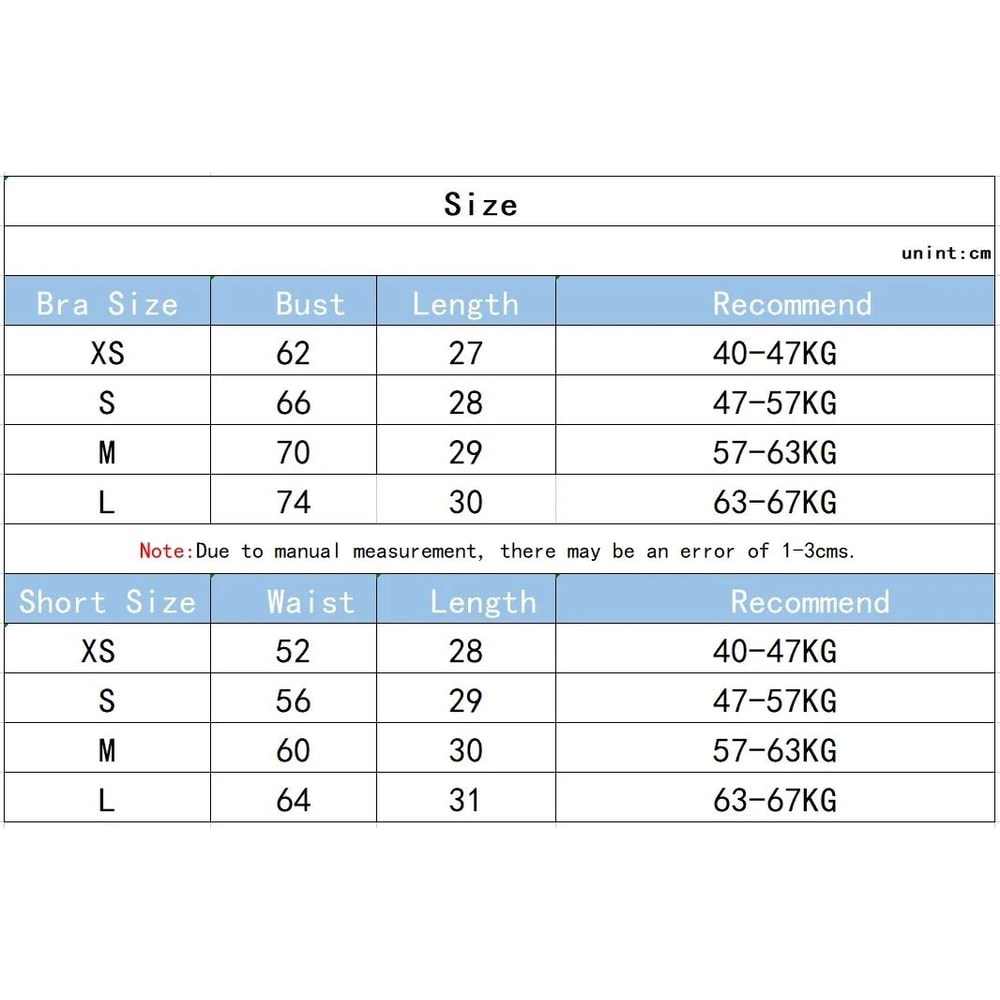 Size

unint:cm

| Bra Size | Bust | Length | Recommend |
|---|---|---|---|
| XS | 62 | 27 | 40-47KG |
| S | 66 | 28 | 47-57KG |
| M | 70 | 29 | 57-63KG |
| L | 74 | 30 | 63-67KG |

Note:Due to manual measurement, there may be an error of 1-3cms.

| Short Size | Waist | Length | Recommend |
|---|---|---|---|
| XS | 52 | 28 | 40-47KG |
| S | 56 | 29 | 47-57KG |
| M | 60 | 30 | 57-63KG |
| L | 64 | 31 | 63-67KG |